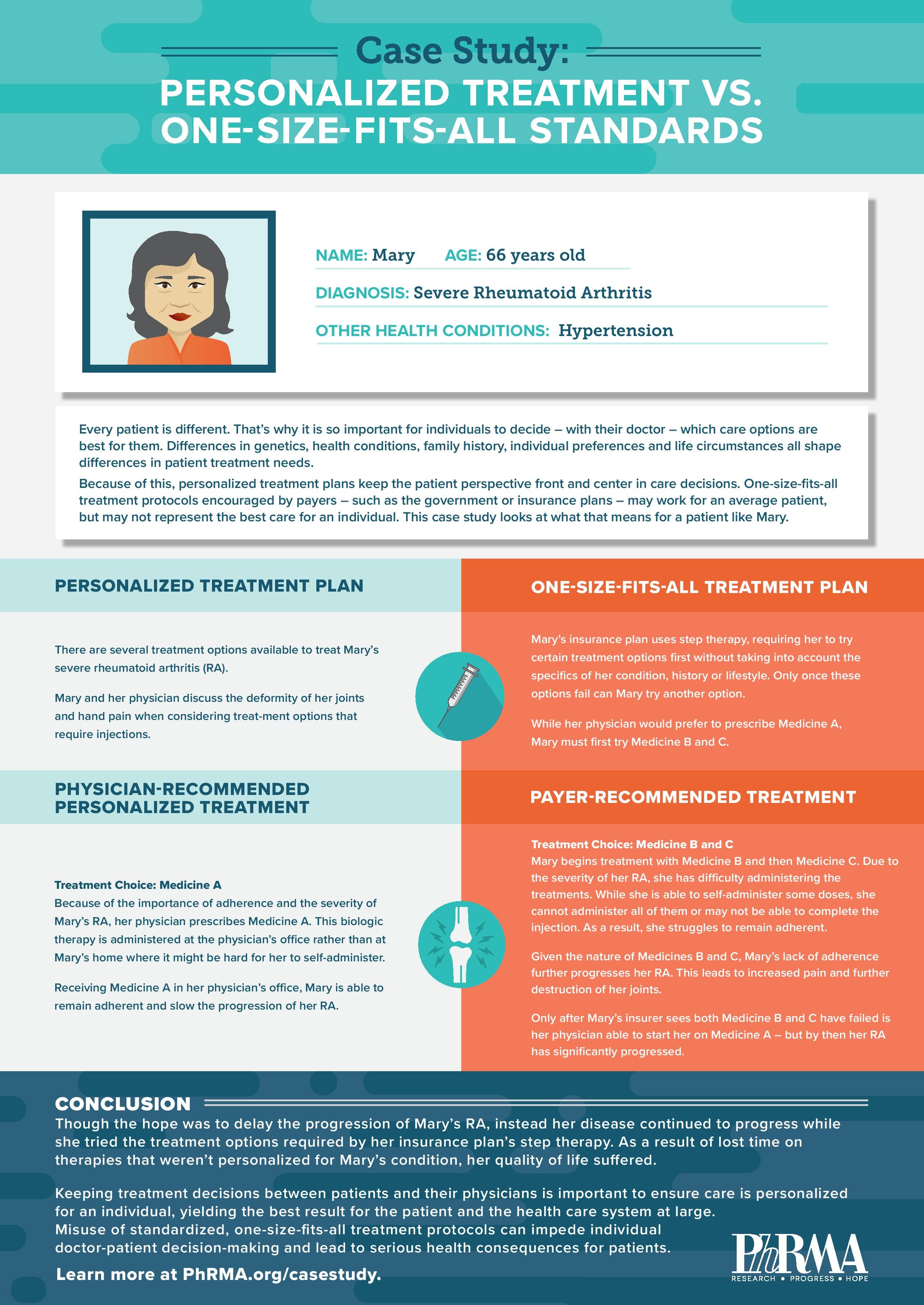 Case Study:
PERSONALIZED TREATMENT VS. ONE-SIZE-FITS-ALL STANDARDS

NAME: Mary AGE: 66 years old
DIAGNOSIS: Severe Rheumatoid Arthritis
OTHER HEALTH CONDITIONS: Hypertension

Every patient is different. That's why it is so important for individuals to decide – with their doctor – which care options are best for them. Differences in genetics, health conditions, family history, individual preferences and life circumstances all shape differences in patient treatment needs.

Because of this, personalized treatment plans keep the patient perspective front and center in care decisions. One-size-fits-all treatment protocols encouraged by payers – such as the government or insurance plans – may work for an average patient, but may not represent the best care for an individual. This case study looks at what that means for a patient like Mary.

PERSONALIZED TREATMENT PLAN

There are several treatment options available to treat Mary's severe rheumatoid arthritis (RA).

Mary and her physician discuss the deformity of her joints and hand pain when considering treat-ment options that require injections.

PHYSICIAN-RECOMMENDED PERSONALIZED TREATMENT

Treatment Choice: Medicine A
Because of the importance of adherence and the severity of Mary's RA, her physician prescribes Medicine A. This biologic therapy is administered at the physician's office rather than at Mary's home where it might be hard for her to self-administer.

Receiving Medicine A in her physician's office, Mary is able to remain adherent and slow the progression of her RA.

ONE-SIZE-FITS-ALL TREATMENT PLAN

Mary's insurance plan uses step therapy, requiring her to try certain treatment options first without taking into account the specifics of her condition, history or lifestyle. Only once these options fail can Mary try another option.

While her physician would prefer to prescribe Medicine A, Mary must first try Medicine B and C.

PAYER-RECOMMENDED TREATMENT

Treatment Choice: Medicine B and C
Mary begins treatment with Medicine B and then Medicine C. Due to the severity of her RA, she has difficulty administering the treatments. While she is able to self-administer some doses, she cannot administer all of them or may not be able to complete the injection. As a result, she struggles to remain adherent.

Given the nature of Medicines B and C, Mary's lack of adherence further progresses her RA. This leads to increased pain and further destruction of her joints.

Only after Mary's insurer sees both Medicine B and C have failed is her physician able to start her on Medicine A – but by then her RA has significantly progressed.

CONCLUSION
Though the hope was to delay the progression of Mary's RA, instead her disease continued to progress while she tried the treatment options required by her insurance plan's step therapy. As a result of lost time on therapies that weren't personalized for Mary's condition, her quality of life suffered.

Keeping treatment decisions between patients and their physicians is important to ensure care is personalized for an individual, yielding the best result for the patient and the health care system at large. Misuse of standardized, one-size-fits-all treatment protocols can impede individual doctor-patient decision-making and lead to serious health consequences for patients.

Learn more at PhRMA.org/casestudy.

PhRMA
RESEARCH • PROGRESS • HOPE